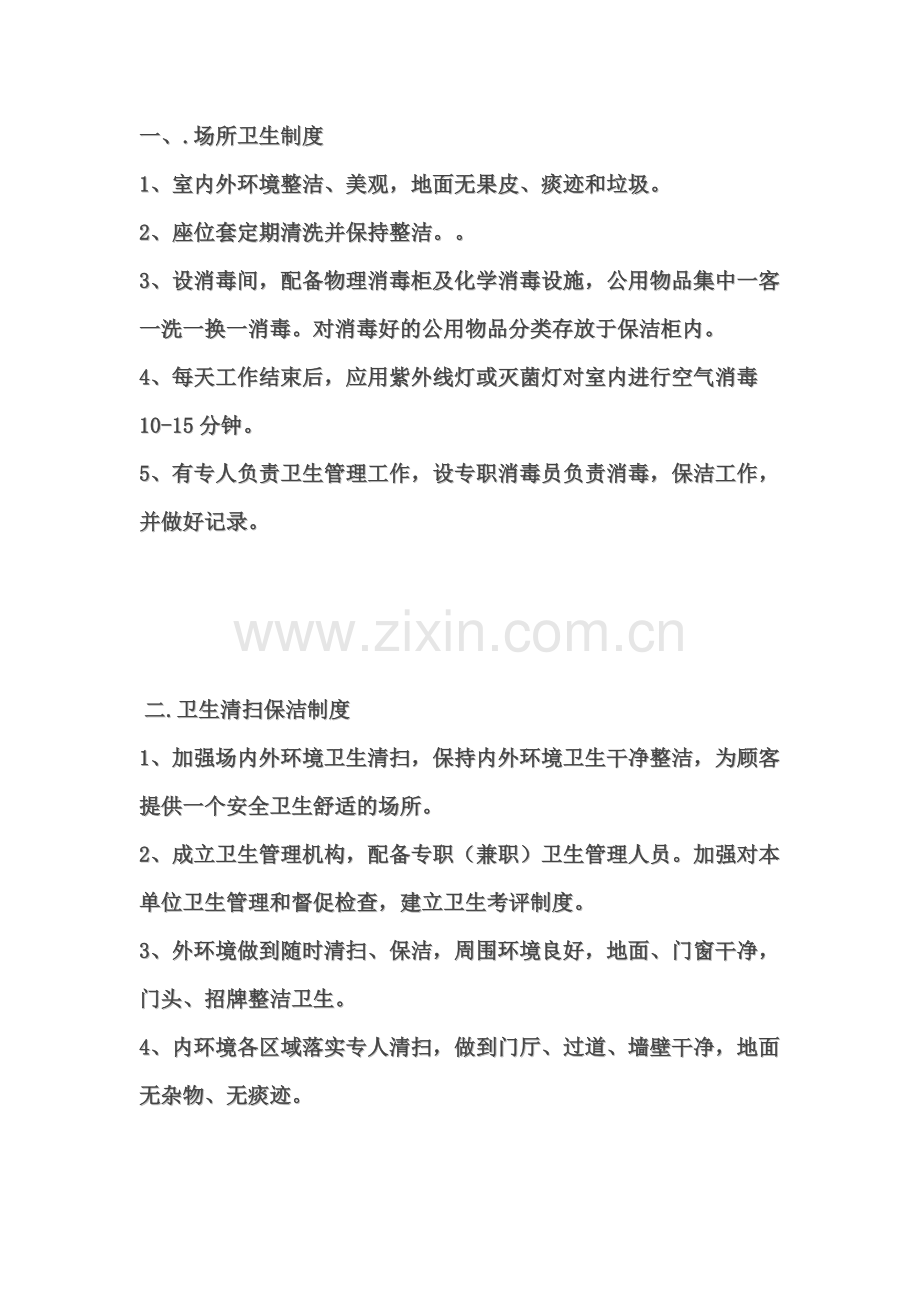 一、.场所卫生制度

1、室内外环境整洁、美观，地面无果皮、痰迹和垃圾。

2、座位套定期清洗并保持整洁。。

3、设消毒间，配备物理消毒柜及化学消毒设施，公用物品集中一客一洗一换一消毒。对消毒好的公用物品分类存放于保洁柜内。

4、每天工作结束后，应用紫外线灯或灭菌灯对室内进行空气消毒10-15 分钟。

5、有专人负责卫生管理工作，设专职消毒员负责消毒，保洁工作，并做好记录。

www.zixin.com.cn

二.卫生清扫保洁制度

1、加强场内外环境卫生清扫，保持内外环境卫生干净整洁，为顾客提供一个安全卫生舒适的场所。

2、成立卫生管理机构，配备专职（兼职）卫生管理人员。加强对本单位卫生管理和督促检查，建立卫生考评制度。

3、外环境做到随时清扫、保洁，周围环境良好，地面、门窗干净，门头、招牌整洁卫生。

4、内环境各区域落实专人清扫，做到门厅、过道、墙壁干净，地面无杂物、无痰迹。